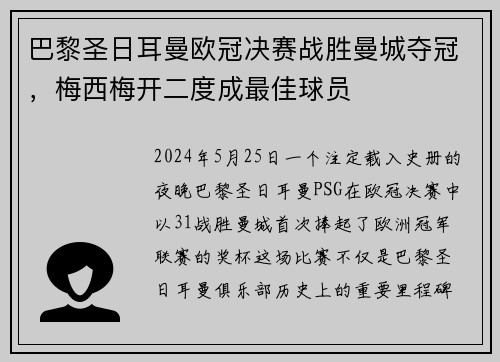 巴黎圣日耳曼欧冠决赛战胜曼城夺冠，梅西梅开二度成最佳球员

2024年5月25日一个注定载入史册的夜晚巴黎圣日耳曼PSG在欧冠决赛中以31战胜曼城首次捧起了欧洲冠军联赛的奖杯这场比赛不仅是巴黎圣日耳曼俱乐部历史上的重要里程碑